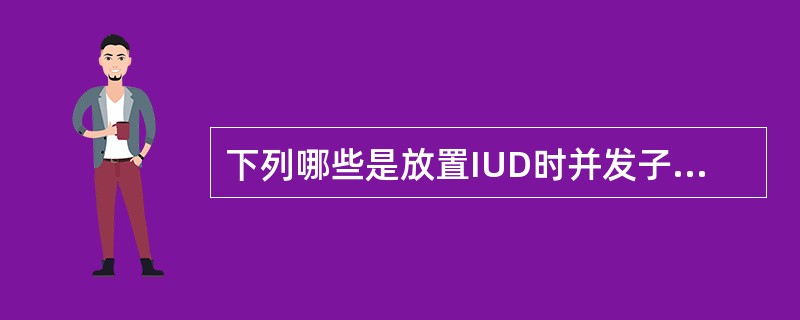 下列哪些是放置IUD时并发子...